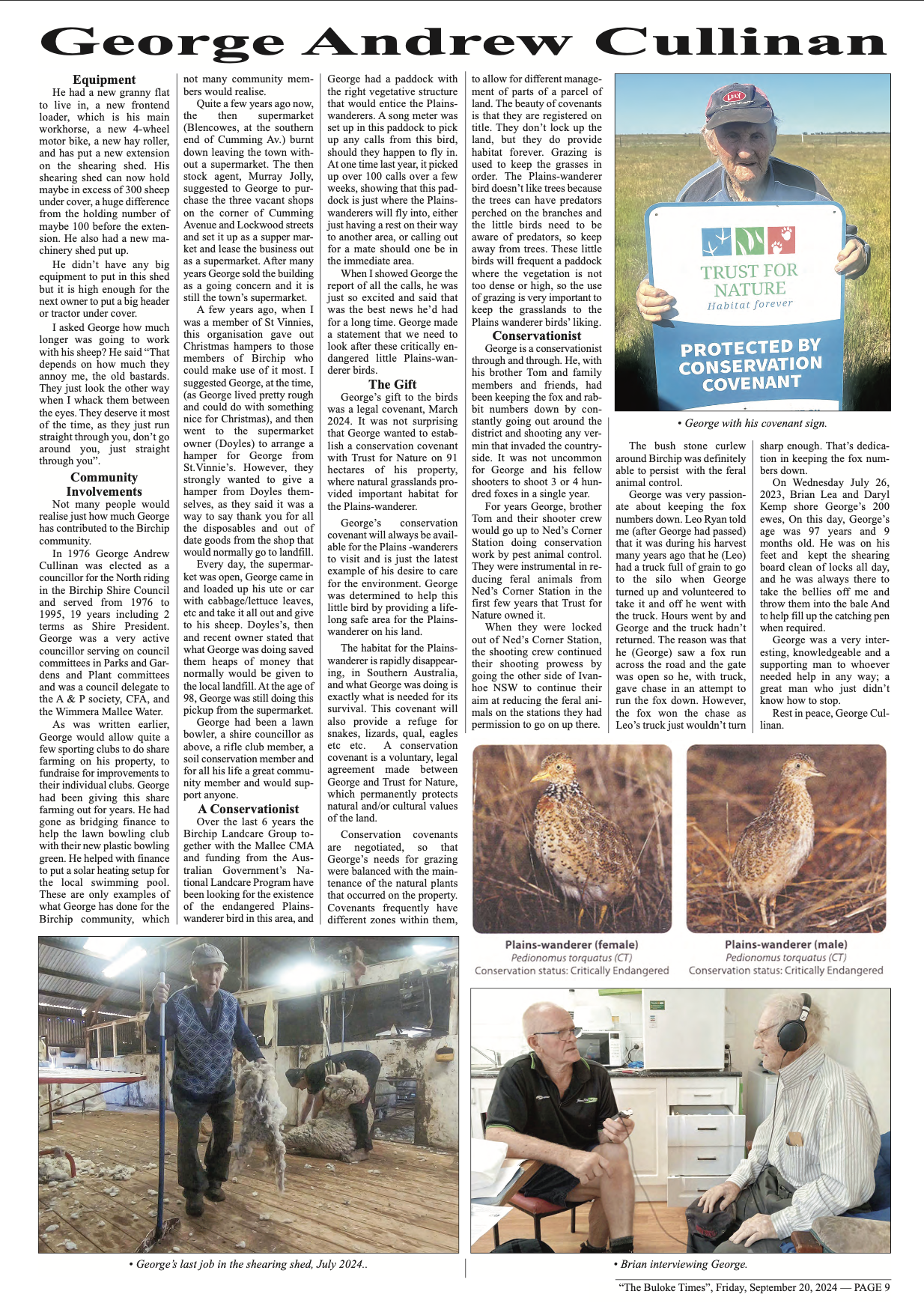 George Andrew Cullinan

Equipment

He had a new granny flat to live in, a new frontend loader, which is his main workhorse, a new 4-wheel motor bike, a new hay roller, and has put a new extension on the shearing shed. His shearing shed can now hold maybe in excess of 300 sheep under cover, a huge difference from the holding number of maybe 100 before the extension. He also had a new machinery shed put up.

He didn't have any big equipment to put in this shed but it is high enough for the next owner to put a big header or tractor under cover.

I asked George how much longer was going to work with his sheep? He said "That depends on how much they annoy me, the old bastards. They just look the other way when I whack them between the eyes. They deserve it most of the time, as they just run straight through you, don't go around you, just straight through you".

Community Involvements

Not many people would realise just how much George has contributed to the Birchip community.

In 1976 George Andrew Cullinan was elected as a councillor for the North riding in the Birchip Shire Council and served from 1976 to 1995, 19 years including 2 terms as Shire President. George was a very active councillor serving on council committees in Parks and Gardens and Plant committees and was a council delegate to the A & P society, CFA, and the Wimmera Mallee Water.

As was written earlier, George would allow quite a few sporting clubs to do share farming on his property, to fundraise for improvements to their individual clubs. George had been giving this share farming out for years. He had gone as bridging finance to help the lawn bowling club with their new plastic bowling green. He helped with finance to put a solar heating setup for the local swimming pool. These are only examples of what George has done for the Birchip community, which not many community members would realise.

Quite a few years ago now, the then supermarket (Blencowes, at the southern end of Cumming Av.) burnt down leaving the town without a supermarket. The then stock agent, Murray Jolly, suggested to George to purchase the three vacant shops on the corner of Cumming Avenue and Lockwood streets and set it up as a supper market and lease the business out as a supermarket. After many years George sold the building as a going concern and it is still the town's supermarket.

A few years ago, when I was a member of St Vinnies, this organisation gave out Christmas hampers to those members of Birchip who could make use of it most. I suggested George, at the time, (as George lived pretty rough and could do with something nice for Christmas), and then went to the supermarket owner (Doyles) to arrange a hamper for George from St.Vinnie's. However, they strongly wanted to give a hamper from Doyles themselves, as they said it was a way to say thank you for all the disposables and out of date goods from the shop that would normally go to landfill.

Every day, the supermarket was open, George came in and loaded up his ute or car with cabbage/lettuce leaves, etc and take it all out and give to his sheep. Doyles's, then and recent owner stated that what George was doing saved them heaps of money that normally would be given to the local landfill. At the age of 98, George was still doing this pickup from the supermarket.

George had been a lawn bowler, a shire councillor as above, a rifle club member, a soil conservation member and for all his life a great community member and would support anyone.

A Conservationist

Over the last 6 years the Birchip Landcare Group together with the Mallee CMA and funding from the Australian Government's National Landcare Program have been looking for the existence of the endangered Plains-wanderer bird in this area, and George had a paddock with the right vegetative structure that would entice the Plains-wanderers. A song meter was set up in this paddock to pick up any calls from this bird, should they happen to fly in. At one time last year, it picked up over 100 calls over a few weeks, showing that this paddock is just where the Plains-wanderers will fly into, either just having a rest on their way to another area, or calling out for a mate should one be in the immediate area.

When I showed George the report of all the calls, he was just so excited and said that was the best news he'd had for a long time. George made a statement that we need to look after these critically endangered little Plains-wanderer birds.

The Gift

George's gift to the birds was a legal covenant, March 2024. It was not surprising that George wanted to establish a conservation covenant with Trust for Nature on 91 hectares of his property, where natural grasslands provided important habitat for the Plains-wanderer.

George's conservation covenant will always be available for the Plains -wanderers to visit and is just the latest example of his desire to care for the environment. George was determined to help this little bird by providing a lifelong safe area for the Plains-wanderer on his land.

The habitat for the Plains-wanderer is rapidly disappearing, in Southern Australia, and what George was doing is exactly what is needed for its survival. This covenant will also provide a refuge for snakes, lizards, qual, eagles etc etc. A conservation covenant is a voluntary, legal agreement made between George and Trust for Nature, which permanently protects natural and/or cultural values of the land.

Conservation covenants are negotiated, so that George's needs for grazing were balanced with the maintenance of the natural plants that occurred on the property. Covenants frequently have different zones within them, to allow for different management of parts of a parcel of land. The beauty of covenants is that they are registered on title. They don't lock up the land, but they do provide habitat forever. Grazing is used to keep the grasses in order. The Plains-wanderer bird doesn't like trees because the trees can have predators perched on the branches and the little birds need to be aware of predators, so keep away from trees. These little birds will frequent a paddock where the vegetation is not too dense or high, so the use of grazing is very important to keep the grasslands to the Plains wanderer birds' liking.

Conservationist

George is a conservationist through and through. He, with his brother Tom and family members and friends, had been keeping the fox and rabbit numbers down by constantly going out around the district and shooting any vermin that invaded the countryside. It was not uncommon for George and his fellow shooters to shoot 3 or 4 hundred foxes in a single year.

For years George, brother Tom and their shooter crew would go up to Ned's Corner Station doing conservation work by pest animal control. They were instrumental in reducing feral animals from Ned's Corner Station in the first few years that Trust for Nature owned it.

When they were locked out of Ned's Corner Station, the shooting crew continued their shooting prowess by going the other side of Ivanhoe NSW to continue their aim at reducing the feral animals on the stations they had permission to go on up there.

TRUST FOR NATURE
Habitat forever
PROTECTED BY CONSERVATION COVENANT

• George with his covenant sign.

The bush stone curlew around Birchip was definitely able to persist with the feral animal control.

George was very passionate about keeping the fox numbers down. Leo Ryan told me (after George had passed) that it was during his harvest many years ago that he (Leo) had a truck full of grain to go to the silo when George turned up and volunteered to take it and off he went with the truck. Hours went by and George and the truck hadn't returned. The reason was that he (George) saw a fox run across the road and the gate was open so he, with truck, gave chase in an attempt to run the fox down. However, the fox won the chase as Leo's truck just wouldn't turn sharp enough. That's dedication in keeping the fox numbers down.

On Wednesday July 26, 2023, Brian Lea and Daryl Kemp shore George's 200 ewes, On this day, George's age was 97 years and 9 months old. He was on his feet and kept the shearing board clean of locks all day, and he was always there to take the bellies off me and throw them into the bale And to help fill up the catching pen when required.

George was a very interesting, knowledgeable and a supporting man to whoever needed help in any way; a great man who just didn't know how to stop.

Rest in peace, George Cullinan.

Plains-wanderer (female)
Pedionomus torquatus (CT)
Conservation status: Critically Endangered

Plains-wanderer (male)
Pedionomus torquatus (CT)
Conservation status: Critically Endangered

• George's last job in the shearing shed, July 2024..

• Brian interviewing George.

"The Buloke Times", Friday, September 20, 2024 — PAGE 9